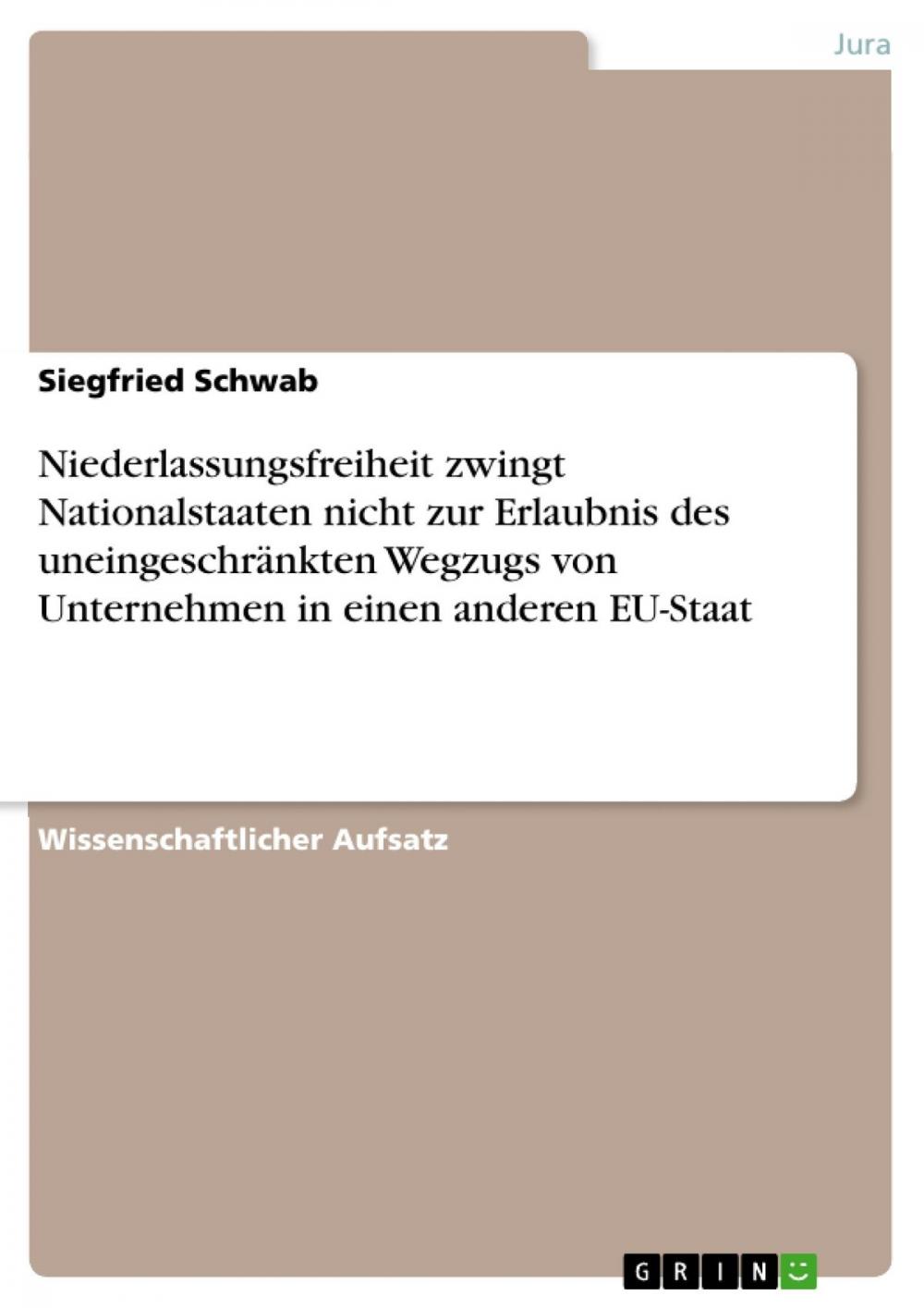 Jura

Siegfried Schwab

Niederlassungsfreiheit zwingt Nationalstaaten nicht zur Erlaubnis des uneingeschränkten Wegzugs von Unternehmen in einen anderen EU-Staat

Wissenschaftlicher Aufsatz

GRIN